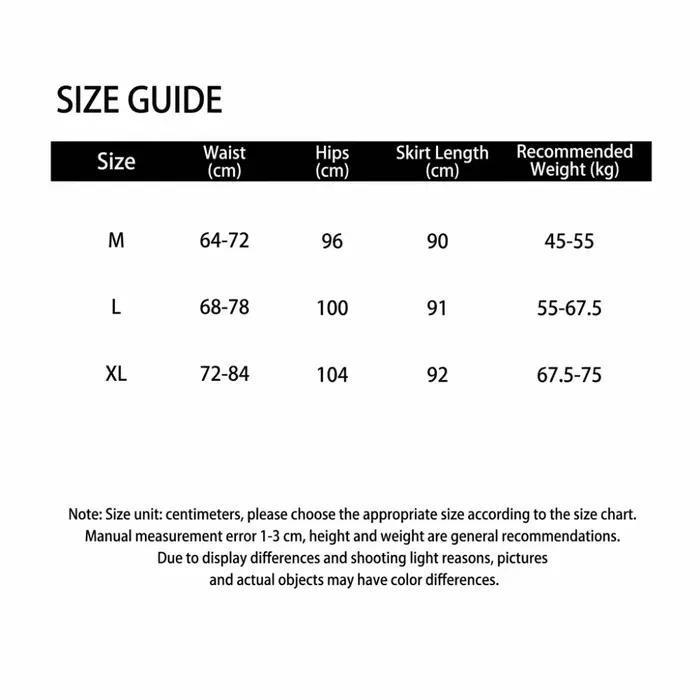 SIZE GUIDE

| Size | Waist (cm) | Hips (cm) | Skirt Length (cm) | Recommended Weight (kg) |
|---|---|---|---|---|
| M | 64-72 | 96 | 90 | 45-55 |
| L | 68-78 | 100 | 91 | 55-67.5 |
| XL | 72-84 | 104 | 92 | 67.5-75 |

Note: Size unit: centimeters, please choose the appropriate size according to the size chart. Manual measurement error 1-3 cm, height and weight are general recommendations. Due to display differences and shooting light reasons, pictures and actual objects may have color differences.